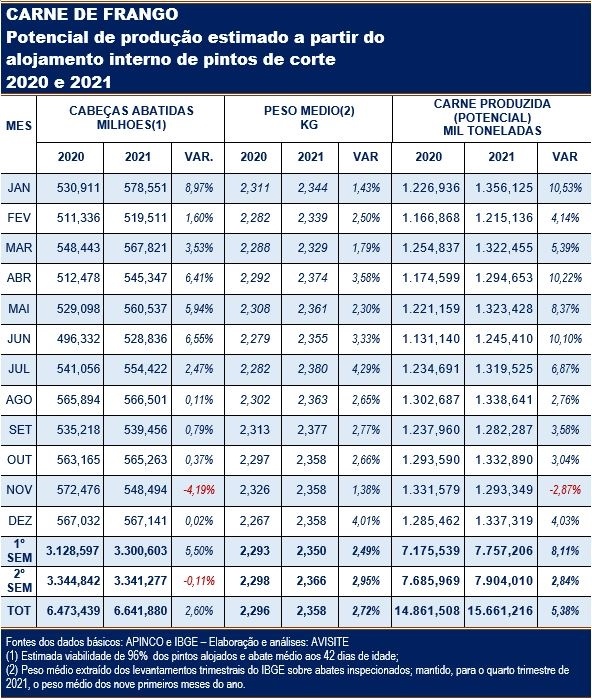 CARNE DE FRANGO
Potencial de produção estimado a partir do alojamento interno de pintos de corte
2020 e 2021

| MES | CABEÇAS ABATIDAS MILHOES(1) | | | PESO MEDIO(2) KG | | | CARNE PRODUZIDA (POTENCIAL) MIL TONELADAS | | |
|---|---|---|---|---|---|---|---|---|---|
| | 2020 | 2021 | VAR. | 2020 | 2021 | VAR | 2020 | 2021 | VAR |
| JAN | 530,911 | 578,551 | 8,97% | 2,311 | 2,344 | 1,43% | 1.226,936 | 1.356,125 | 10,53% |
| FEV | 511,336 | 519,511 | 1,60% | 2,282 | 2,339 | 2,50% | 1.166,868 | 1.215,136 | 4,14% |
| MAR | 548,443 | 567,821 | 3,53% | 2,288 | 2,329 | 1,79% | 1.254,837 | 1.322,455 | 5,39% |
| ABR | 512,478 | 545,347 | 6,41% | 2,292 | 2,374 | 3,58% | 1.174,599 | 1.294,653 | 10,22% |
| MAI | 529,098 | 560,537 | 5,94% | 2,308 | 2,361 | 2,30% | 1.221,159 | 1.323,428 | 8,37% |
| JUN | 496,332 | 528,836 | 6,55% | 2,279 | 2,355 | 3,33% | 1.131,140 | 1.245,410 | 10,10% |
| JUL | 541,056 | 554,422 | 2,47% | 2,282 | 2,380 | 4,29% | 1.234,691 | 1.319,525 | 6,87% |
| AGO | 565,894 | 566,501 | 0,11% | 2,302 | 2,363 | 2,65% | 1.302,687 | 1.338,641 | 2,76% |
| SET | 535,218 | 539,456 | 0,79% | 2,313 | 2,377 | 2,77% | 1.237,960 | 1.282,287 | 3,58% |
| OUT | 563,165 | 565,263 | 0,37% | 2,297 | 2,358 | 2,66% | 1.293,590 | 1.332,890 | 3,04% |
| NOV | 572,476 | 548,494 | -4,19% | 2,326 | 2,358 | 1,38% | 1.331,579 | 1.293,349 | -2,87% |
| DEZ | 567,032 | 567,141 | 0,02% | 2,267 | 2,358 | 4,01% | 1.285,462 | 1.337,319 | 4,03% |
| 1° SEM | 3.128,597 | 3.300,603 | 5,50% | 2,293 | 2,350 | 2,49% | 7.175,539 | 7.757,206 | 8,11% |
| 2° SEM | 3.344,842 | 3.341,277 | -0,11% | 2,298 | 2,366 | 2,95% | 7.685,969 | 7.904,010 | 2,84% |
| TOT | 6.473,439 | 6.641,880 | 2,60% | 2,296 | 2,358 | 2,72% | 14.861,508 | 15.661,216 | 5,38% |

Fontes dos dados básicos: APINCO e IBGE – Elaboração e análises: AVISITE
(1) Estimada viabilidade de 96% dos pintos alojados e abate médio aos 42 dias de idade;
(2) Peso médio extraído dos levantamentos trimestrais do IBGE sobre abates inspecionados; mantido, para o quarto trimestre de 2021, o peso médio dos nove primeiros meses do ano.